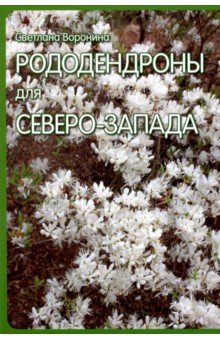 Светлана Воронина

РОДОДЕНДРОНЫ
для
СЕВЕРО-ЗАПАДА